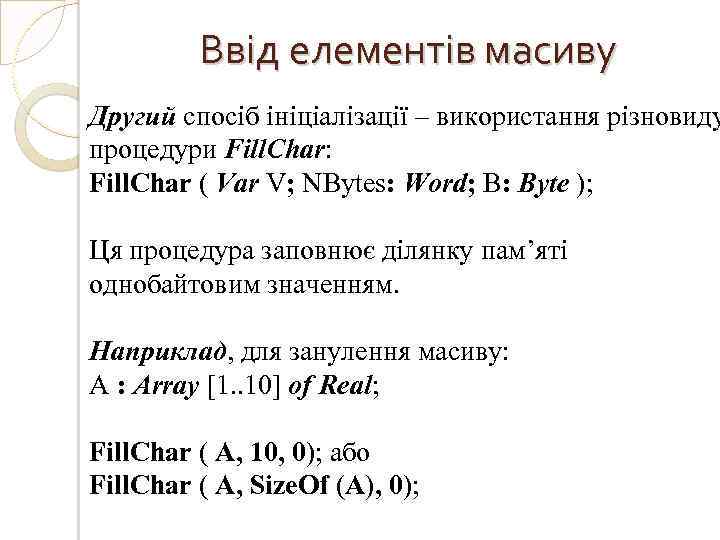 Ввід елементів масиву

Другий спосіб ініціалізації – використання різновиду процедури FillChar:
FillChar ( Var V; NBytes: Word; B: Byte );

Ця процедура заповнює ділянку пам'яті однобайтовим значенням.

Наприклад, для занулення масиву:
A : Array [1..10] of Real;

FillChar ( A, 10, 0); або
FillChar ( A, SizeOf (A), 0);